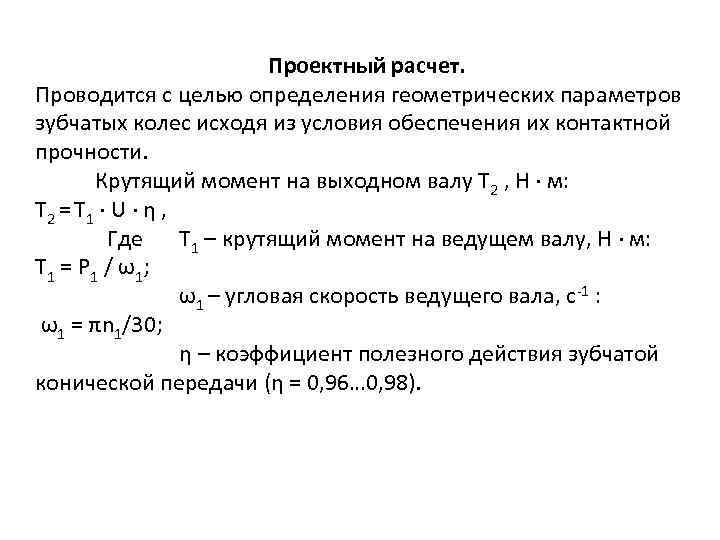 Проектный расчет.
Проводится с целью определения геометрических параметров зубчатых колес исходя из условия обеспечения их контактной прочности.

Крутящий момент на выходном валу $T_2$ , Н · м:
$T_2 = T_1 \cdot U \cdot \eta$ ,
Где $T_1$ – крутящий момент на ведущем валу, Н · м:
$T_1 = P_1 / \omega_1$;
$\omega_1$ – угловая скорость ведущего вала, $с^{-1}$ :
$\omega_1 = \pi n_1/30$;
$\eta$ – коэффициент полезного действия зубчатой конической передачи ($\eta$ = 0,96...0,98).